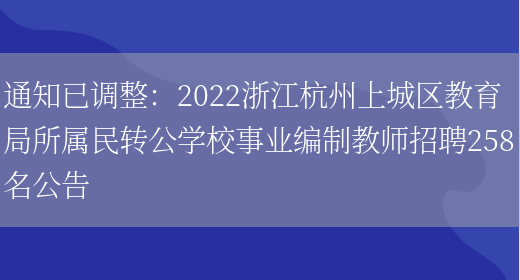 通知已调整：2022浙江杭州上城区教育局所属民转公学校事业编制教师招聘258名公告